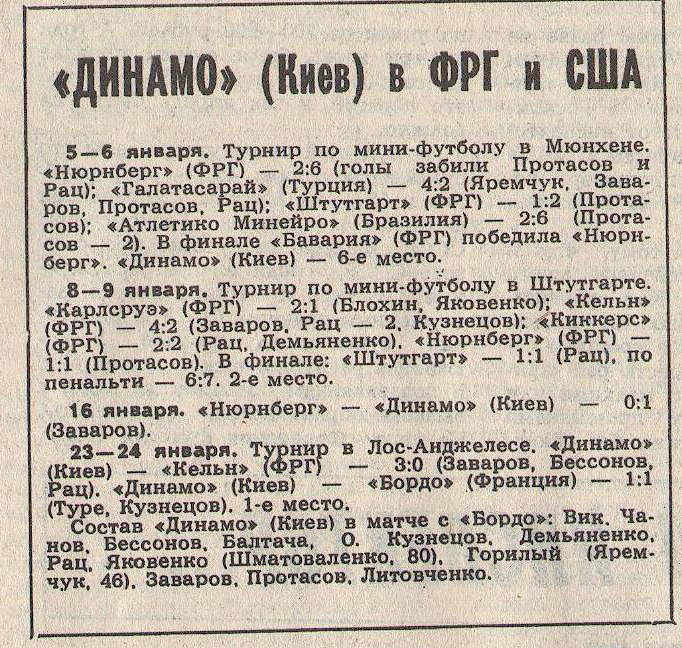 «ДИНАМО» (Киев) в ФРГ и США

5—6 января. Турнир по мини-футболу в Мюнхене. «Нюрнберг» (ФРГ) — 2:6 (голы забили Протасов и Рац); «Галатасарай» (Турция) — 4:2 (Яремчук, Заваров, Протасов, Рац); «Штутгарт» (ФРГ) — 1:2 (Протасов); «Атлетико Минейро» (Бразилия) — 2:6 (Протасов — 2). В финале «Бавария» (ФРГ) победила «Нюрнберг». «Динамо» (Киев) — 6-е место.

8—9 января. Турнир по мини-футболу в Штутгарте. «Карлсруэ» (ФРГ) — 2:1 (Блохин, Яковенко); «Кельн» (ФРГ) — 4:2 (Заваров, Рац — 2, Кузнецов); «Киккерс» (ФРГ) — 2:2 (Рац, Демьяненко). «Нюрнберг» (ФРГ) — 1:1 (Протасов). В финале: «Штутгарт» — 1:1 (Рац), по пенальти — 6:7. 2-е место.

16 января. «Нюрнберг» — «Динамо» (Киев) — 0:1 (Заваров).

23—24 января. Турнир в Лос-Анджелесе. «Динамо» (Киев) — «Кельн» (ФРГ) — 3:0 (Заваров, Бессонов, Рац). «Динамо» (Киев) — «Бордо» (Франция) — 1:1 (Туре, Кузнецов). 1-е место.

Состав «Динамо» (Киев) в матче с «Бордо»: Вик. Чанов, Бессонов, Балтача, О. Кузнецов, Демьяненко, Рац, Яковенко (Шматоваленко, 80), Горилый (Яремчук, 46), Заваров, Протасов, Литовченко.